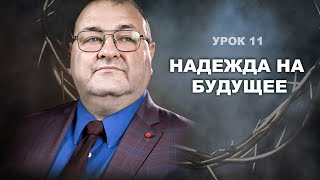 УРОК 11

НАДЕЖДА НА БУДУЩЕЕ